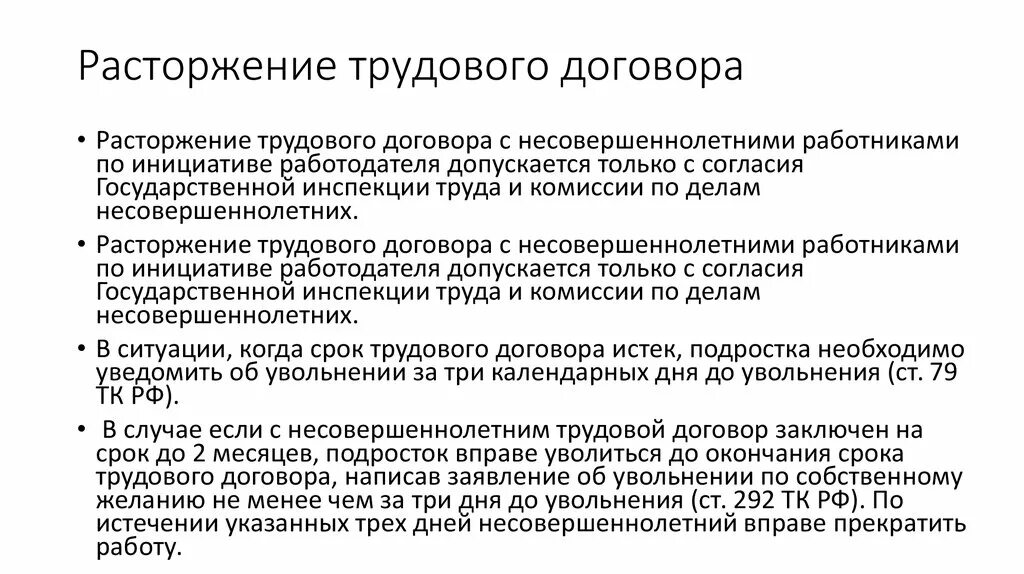 Расторжение трудового договора

• Расторжение трудового договора с несовершеннолетними работниками по инициативе работодателя допускается только с согласия Государственной инспекции труда и комиссии по делам несовершеннолетних.

• Расторжение трудового договора с несовершеннолетними работниками по инициативе работодателя допускается только с согласия Государственной инспекции труда и комиссии по делам несовершеннолетних.

• В ситуации, когда срок трудового договора истек, подростка необходимо уведомить об увольнении за три календарных дня до увольнения (ст. 79 ТК РФ).

• В случае если с несовершеннолетним трудовой договор заключен на срок до 2 месяцев, подросток вправе уволиться до окончания срока трудового договора, написав заявление об увольнении по собственному желанию не менее чем за три дня до увольнения (ст. 292 ТК РФ). По истечении указанных трех дней несовершеннолетний вправе прекратить работу.